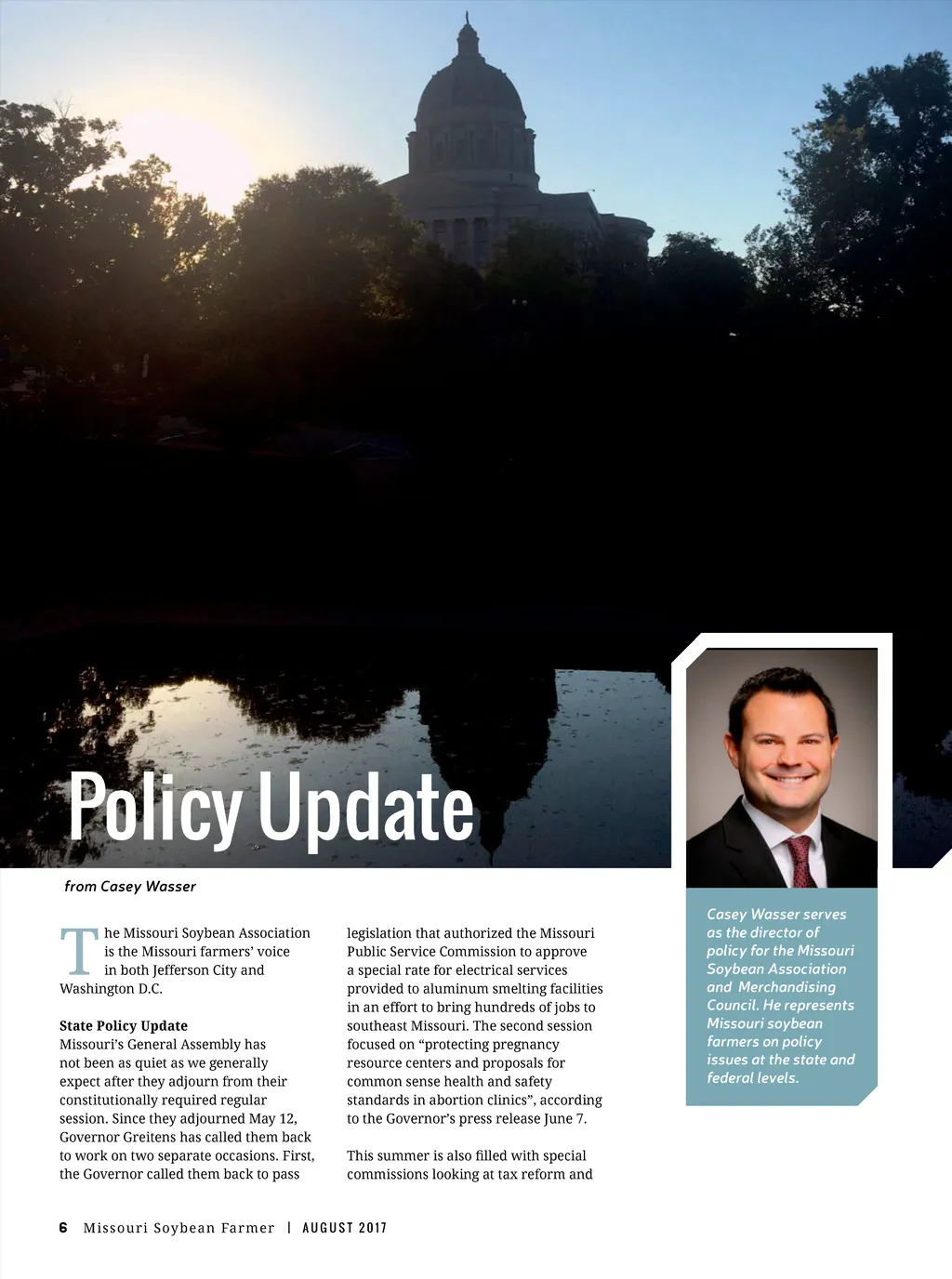 Policy Update

from Casey Wasser

The Missouri Soybean Association is the Missouri farmers' voice in both Jefferson City and Washington D.C.

State Policy Update
Missouri's General Assembly has not been as quiet as we generally expect after they adjourn from their constitutionally required regular session. Since they adjourned May 12, Governor Greitens has called them back to work on two separate occasions. First, the Governor called them back to pass legislation that authorized the Missouri Public Service Commission to approve a special rate for electrical services provided to aluminum smelting facilities in an effort to bring hundreds of jobs to southeast Missouri. The second session focused on "protecting pregnancy resource centers and proposals for common sense health and safety standards in abortion clinics", according to the Governor's press release June 7.

This summer is also filled with special commissions looking at tax reform and

Casey Wasser serves as the director of policy for the Missouri Soybean Association and Merchandising Council. He represents Missouri soybean farmers on policy issues at the state and federal levels.

6 Missouri Soybean Farmer | AUGUST 2017